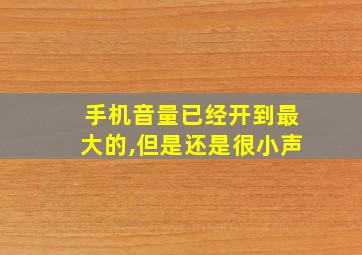 手机音量已经开到最大的,但是还是很小声